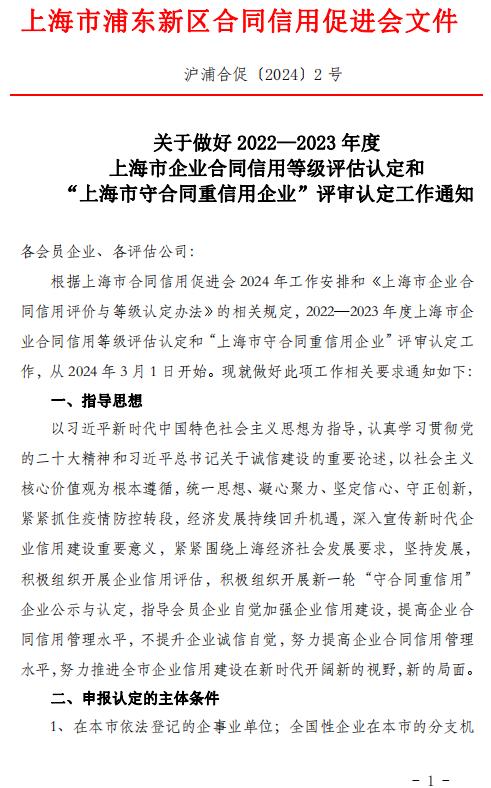 上海市浦东新区合同信用促进会文件

沪浦合促〔2024〕2 号

关于做好 2022—2023 年度
上海市企业合同信用等级评估认定和
“上海市守合同重信用企业”评审认定工作通知

各会员企业、各评估公司：

根据上海市合同信用促进会 2024 年工作安排和《上海市企业合同信用评价与等级认定办法》的相关规定，2022—2023 年度上海市企业合同信用等级评估认定和“上海市守合同重信用企业”评审认定工作，从 2024 年 3 月 1 日开始。现就做好此项工作相关要求通知如下：

一、指导思想

以习近平新时代中国特色社会主义思想为指导，认真学习贯彻党的二十大精神和习近平总书记关于诚信建设的重要论述，以社会主义核心价值观为根本遵循，统一思想、凝心聚力、坚定信心、守正创新，紧紧抓住疫情防控转段，经济发展持续回升机遇，深入宣传新时代企业信用建设重要意义，紧紧围绕上海经济社会发展要求，坚持发展，积极组织开展企业信用评估，积极组织开展新一轮“守合同重信用”企业公示与认定，指导会员企业自觉加强企业信用建设，提高企业合同信用管理水平，不提升企业诚信自觉，努力提高企业合同信用管理水平，努力推进全市企业信用建设在新时代开阔新的视野，新的局面。

二、申报认定的主体条件

1、在本市依法登记的企事业单位；全国性企业在本市的分支机

- 1 -